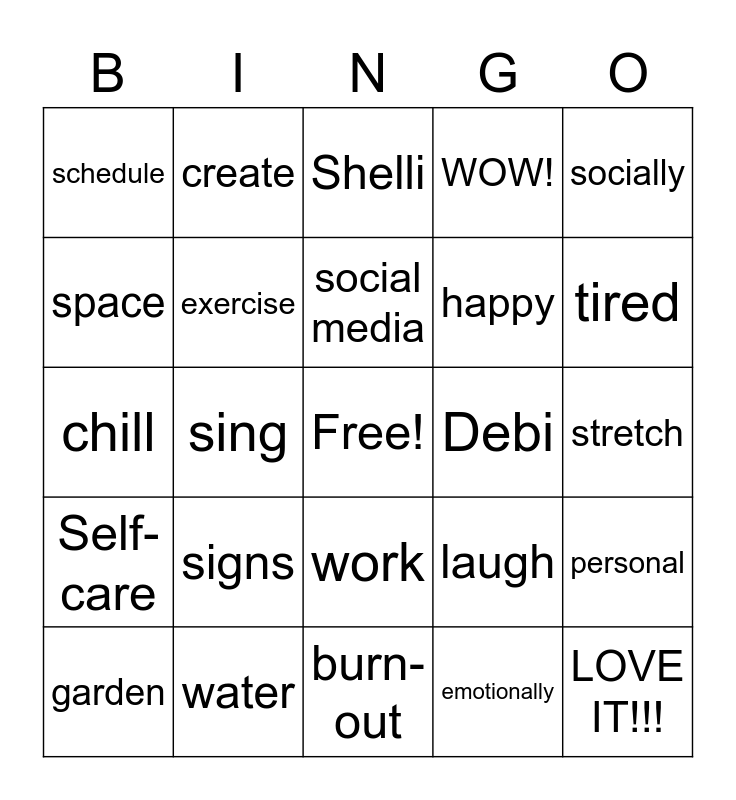 | B | I | N | G | O |
|---|---|---|---|---|
| schedule | create | Shelli | WOW! | socially |
| space | exercise | social media | happy | tired |
| chill | sing | Free! | Debi | stretch |
| Self-care | signs | work | laugh | personal |
| garden | water | burn-out | emotionally | LOVE IT!!! |